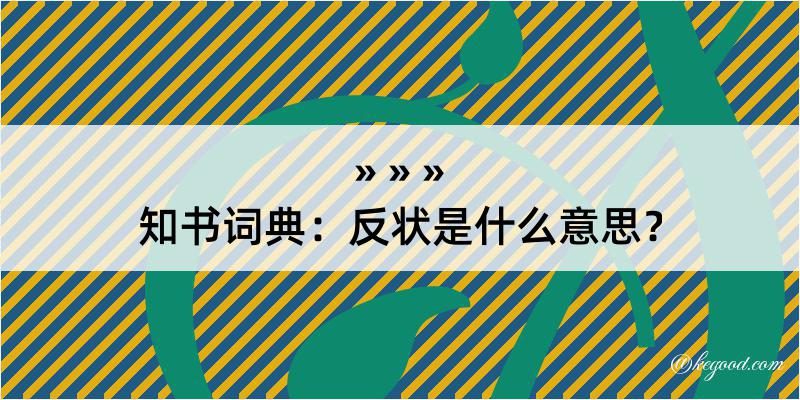 » » »
知书词典：反状是什么意思？
@kegood.com